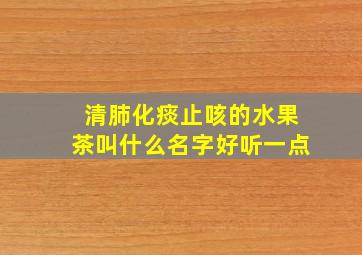 清肺化痰止咳的水果茶叫什么名字好听一点